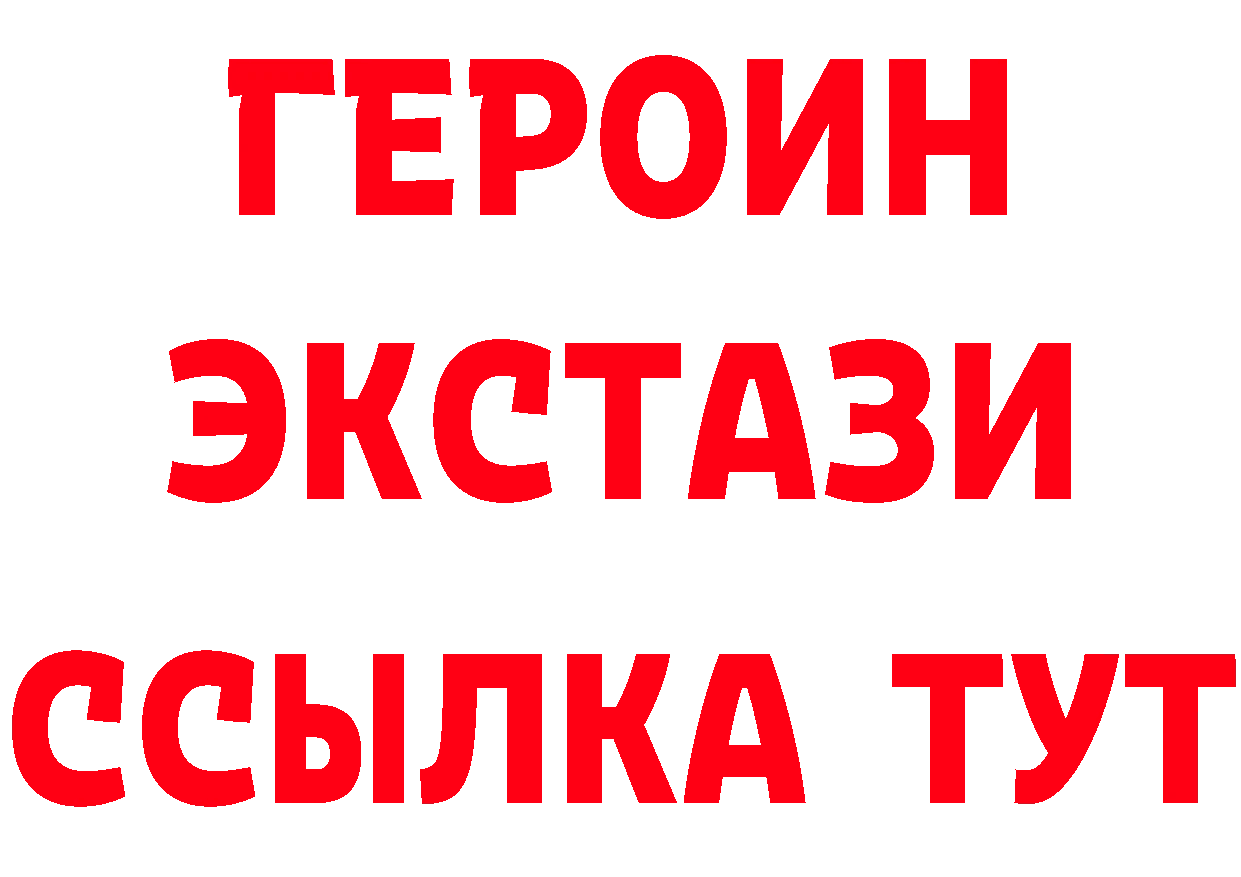 ГЕРОИН ЭКСТАЗИ ССЫЛКА ТУТ